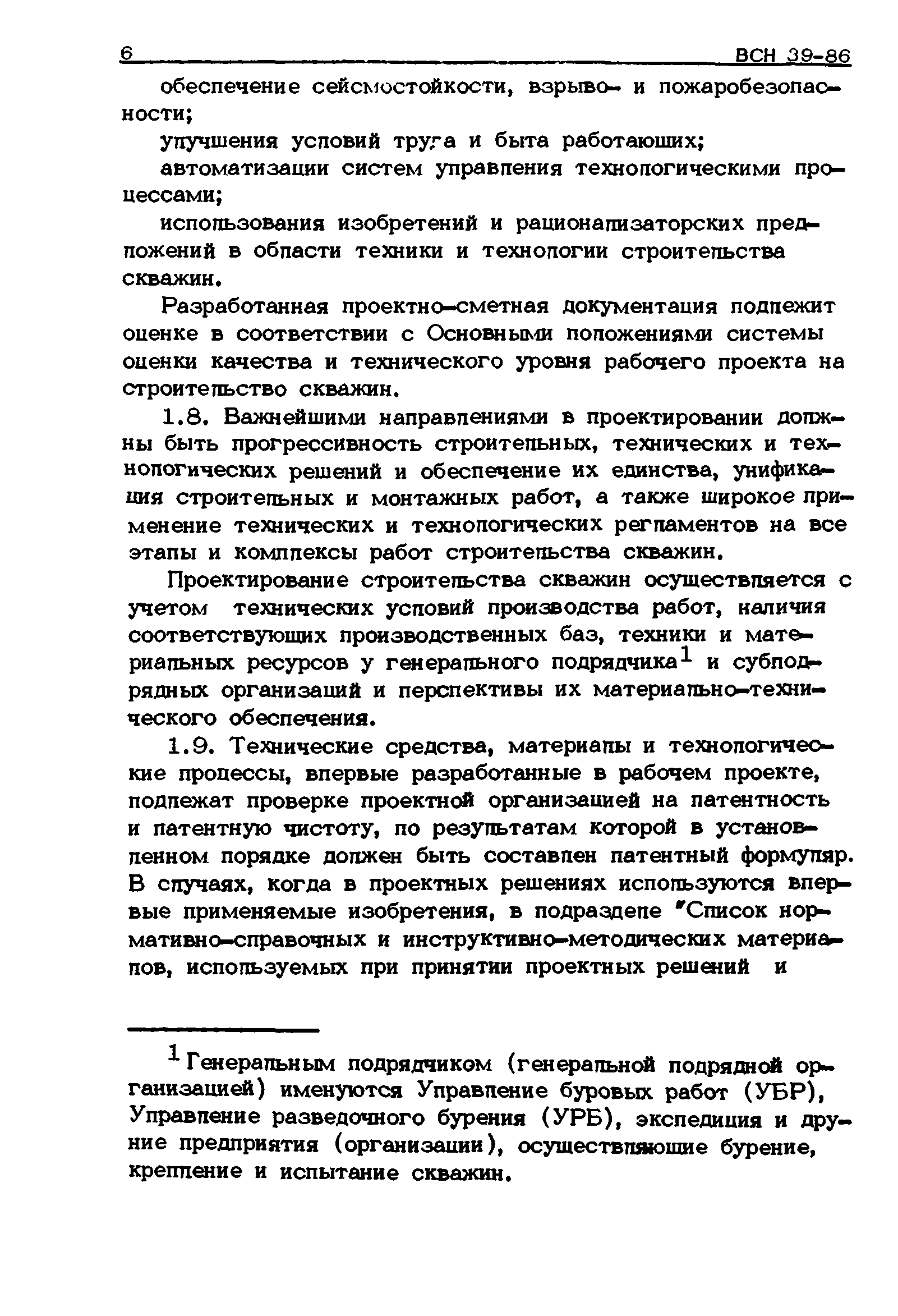 6 ВСН 39-86

обеспечение сейсмостойкости, взрыво- и пожаробезопасности;

улучшения условий труда и быта работающих;

автоматизации систем управления технологическими процессами;

использования изобретений и рационализаторских предложений в области техники и технологии строительства скважин.

Разработанная проектно-сметная документация подлежит оценке в соответствии с Основными положениями системы оценки качества и технического уровня рабочего проекта на строительство скважин.

1.8. Важнейшими направлениями в проектировании должны быть прогрессивность строительных, технических и технологических решений и обеспечение их единства, унификация строительных и монтажных работ, а также широкое применение технических и технологических регламентов на все этапы и комплексы работ строительства скважин.

Проектирование строительства скважин осуществляется с учетом технических условий производства работ, наличия соответствующих производственных баз, техники и материальных ресурсов у генерального подрядчика$^1$ и субподрядных организаций и перспективы их материально-технического обеспечения.

1.9. Технические средства, материалы и технологические процессы, впервые разработанные в рабочем проекте, подлежат проверке проектной организацией на патентность и патентную чистоту, по результатам которой в установленном порядке должен быть составлен патентный формуляр. В случаях, когда в проектных решениях используются впервые применяемые изобретения, в подразделе "Список нормативно-справочных и инструктивно-методических материалов, используемых при принятии проектных решений и

$^1$ Генеральным подрядчиком (генеральной подрядной организацией) именуются Управление буровых работ (УБР), Управление разведочного бурения (УРБ), экспедиция и другие предприятия (организации), осуществляющие бурение, крепление и испытание скважин.